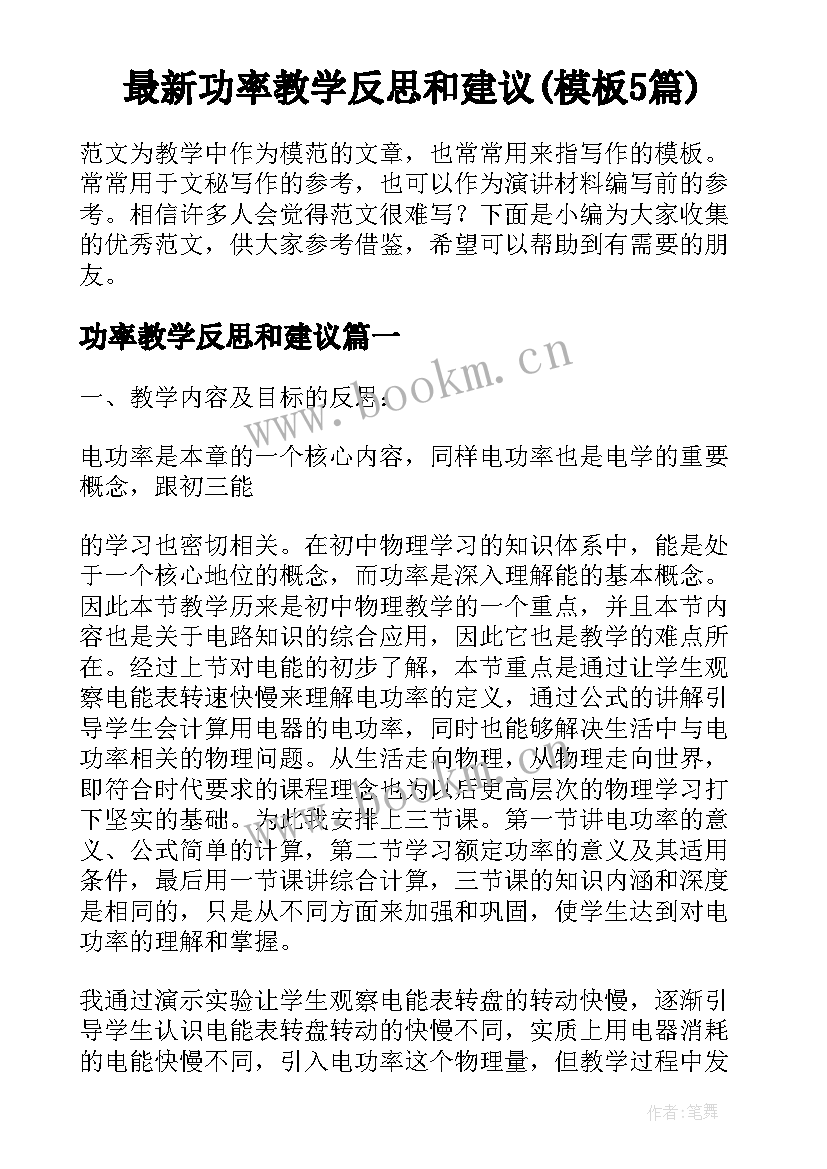 最新功率教学反思和建议(模板5篇)

范文为教学中作为模范的文章，也常常用来指写作的模板。常常用于文秘写作的参考，也可以作为演讲材料编写前的参考。相信许多人会觉得范文很难写？下面是小编为大家收集的优秀范文，供大家参考借鉴，希望可以帮助到有需要的朋友。

功率教学反思和建议篇一

一、教学内容及目标的反思：

电功率是本章的一个核心内容，同样电功率也是电学的重要概念，跟初三能

的学习也密切相关。在初中物理学习的知识体系中，能是处于一个核心地位的概念，而功率是深入理解能的基本概念。因此本节教学历来是初中物理教学的一个重点，并且本节内容也是关于电路知识的综合应用，因此它也是教学的难点所在。经过上节对电能的初步了解，本节重点是通过让学生观察电能表转速快慢来理解电功率的定义，通过公式的讲解引导学生会计算用电器的电功率，同时也能够解决生活中与电功率相关的物理问题。从生活走向物理，从物理走向世界，即符合时代要求的课程理念也为以后更高层次的物理学习打下坚实的基础。为此我安排上三节课。第一节讲电功率的意义、公式简单的计算，第二节学习额定功率的意义及其适用条件，最后用一节课讲综合计算，三节课的知识内涵和深度是相同的，只是从不同方面来加强和巩固，使学生达到对电功率的理解和掌握。

我通过演示实验让学生观察电能表转盘的转动快慢，逐渐引导学生认识电能表转盘转动的快慢不同，实质上用电器消耗的电能快慢不同，引入电功率这个物理量，但教学过程中发

www.bookm.cn

作者：笔舞